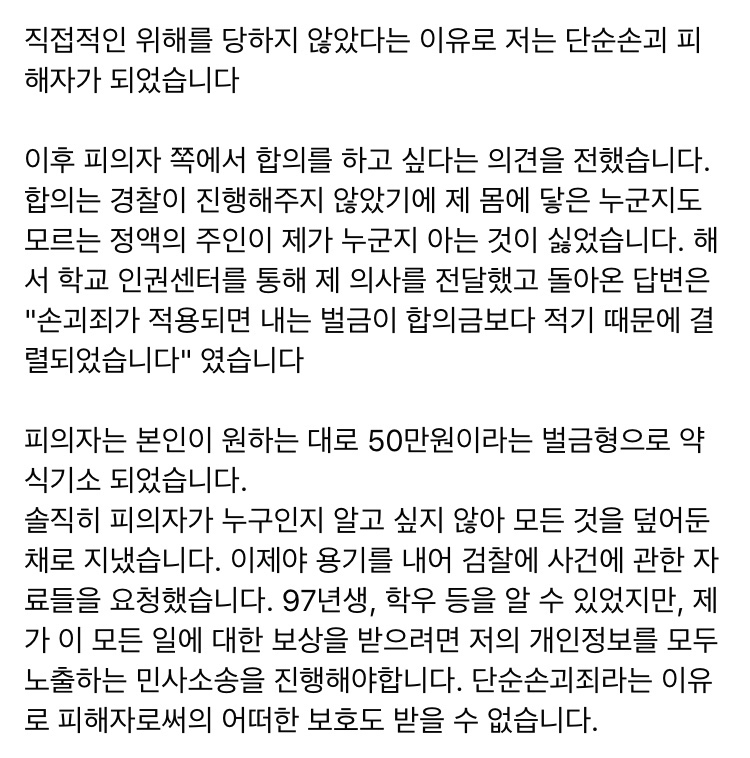 직접적인 위해를 당하지 않았다는 이유로 저는 단순손괴 피해자가 되었습니다

이후 피의자 쪽에서 합의를 하고 싶다는 의견을 전했습니다. 합의는 경찰이 진행해주지 않았기에 제 몸에 닿은 누군지도 모르는 정액의 주인이 제가 누군지 아는 것이 싫었습니다. 해서 학교 인권센터를 통해 제 의사를 전달했고 돌아온 답변은 "손괴죄가 적용되면 내는 벌금이 합의금보다 적기 때문에 결렬되었습니다" 였습니다

피의자는 본인이 원하는 대로 50만원이라는 벌금형으로 약식기소 되었습니다.
솔직히 피의자가 누구인지 알고 싶지 않아 모든 것을 덮어둔 채로 지냈습니다. 이제야 용기를 내어 검찰에 사건에 관한 자료들을 요청했습니다. 97년생, 학우 등을 알 수 있었지만, 제가 이 모든 일에 대한 보상을 받으려면 저의 개인정보를 모두 노출하는 민사소송을 진행해야합니다. 단순손괴죄라는 이유로 피해자로써의 어떠한 보호도 받을 수 없습니다.